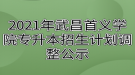 2021年武昌首义学院专升本招生计划调整公示